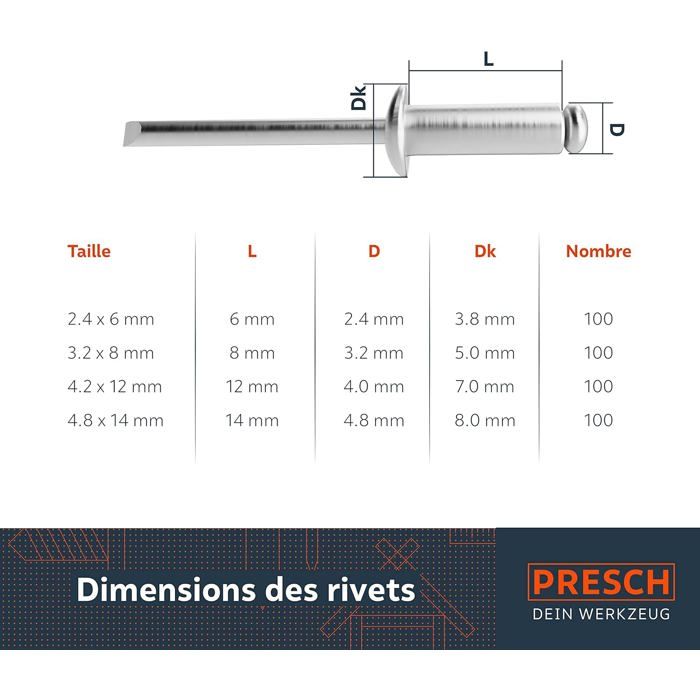 L
Dk
D

| Taille | L | D | Dk | Nombre |
|---|---|---|---|---|
| 2.4 x 6 mm | 6 mm | 2.4 mm | 3.8 mm | 100 |
| 3.2 x 8 mm | 8 mm | 3.2 mm | 5.0 mm | 100 |
| 4.2 x 12 mm | 12 mm | 4.0 mm | 7.0 mm | 100 |
| 4.8 x 14 mm | 14 mm | 4.8 mm | 8.0 mm | 100 |

Dimensions des rivets

PRESCH
DEIN WERKZEUG